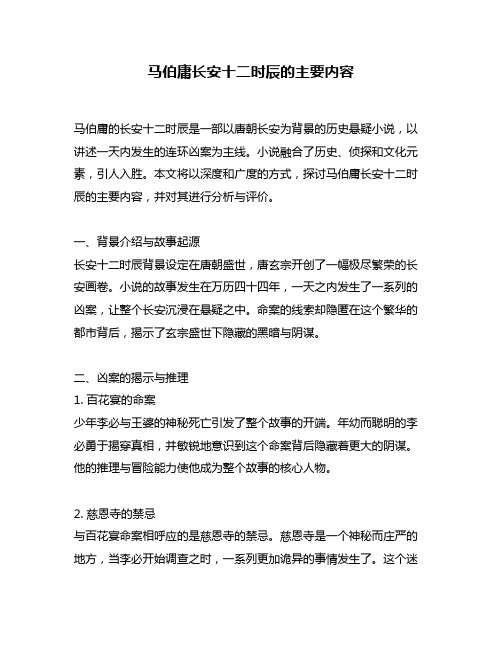 马伯庸长安十二时辰的主要内容

马伯庸的长安十二时辰是一部以唐朝长安为背景的历史悬疑小说，以讲述一天内发生的连环凶案为主线。小说融合了历史、侦探和文化元素，引人入胜。本文将以深度和广度的方式，探讨马伯庸长安十二时辰的主要内容，并对其进行分析与评价。

一、背景介绍与故事起源
长安十二时辰背景设定在唐朝盛世，唐玄宗开创了一幅极尽繁荣的长安画卷。小说的故事发生在万历四十四年，一天之内发生了一系列的凶案，让整个长安沉浸在悬疑之中。命案的线索却隐匿在这个繁华的都市背后，揭示了玄宗盛世下隐藏的黑暗与阴谋。

二、凶案的揭示与推理
1. 百花宴的命案
少年李必与王婆的神秘死亡引发了整个故事的开端。年幼而聪明的李必勇于揭穿真相，并敏锐地意识到这个命案背后隐藏着更大的阴谋。他的推理与冒险能力使他成为整个故事的核心人物。

2. 慈恩寺的禁忌
与百花宴命案相呼应的是慈恩寺的禁忌。慈恩寺是一个神秘而庄严的地方，当李必开始调查之时，一系列更加诡异的事情发生了。这个迷